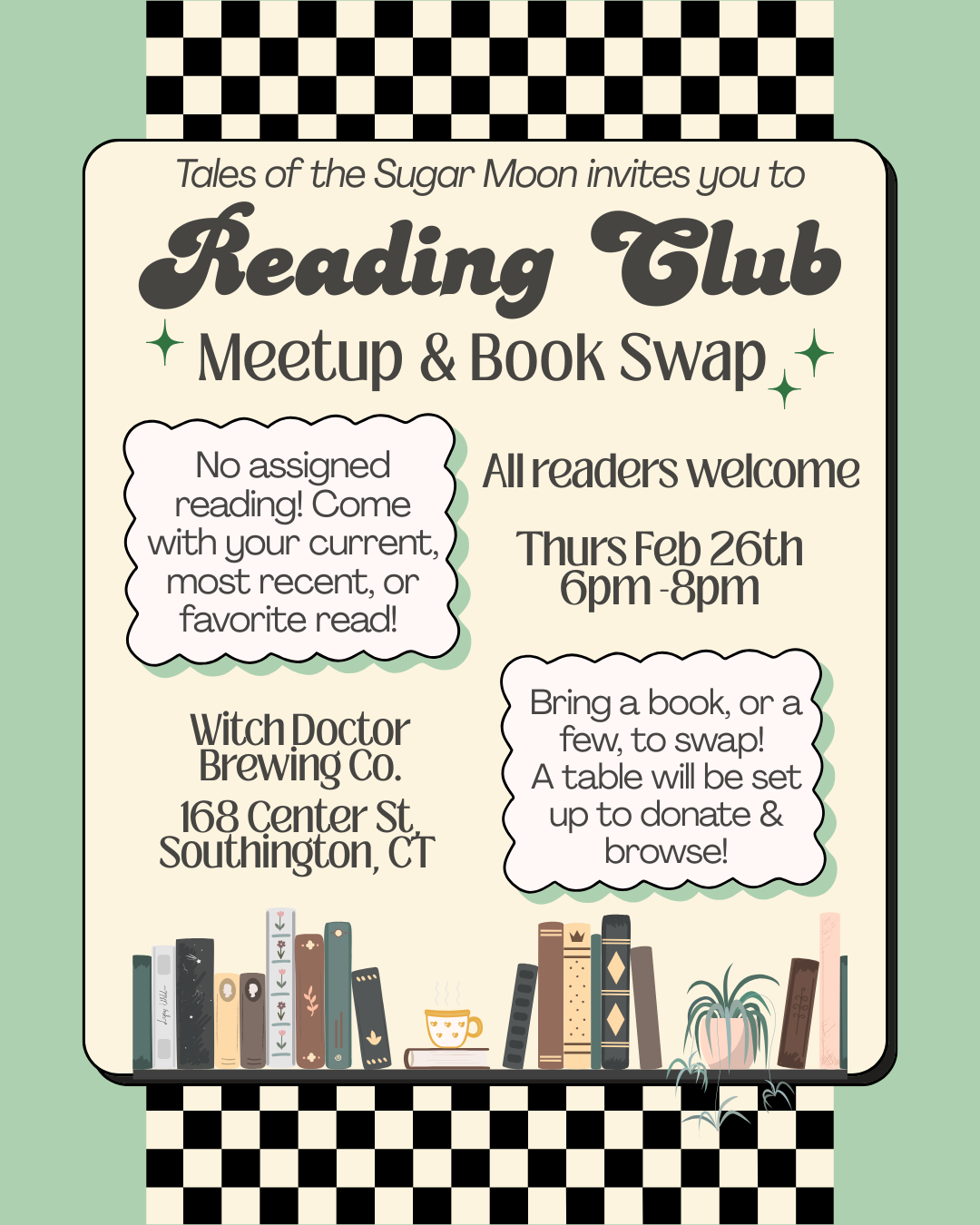 Tales of the Sugar Moon invites you to

Reading Club

Meetup & Book Swap

No assigned reading! Come with your current, most recent, or favorite read!

All readers welcome

Thurs Feb 26th
6pm -8pm

Witch Doctor
Brewing Co.

168 Center St,
Southington, CT

Bring a book, or a few, to swap! A table will be set up to donate & browse!